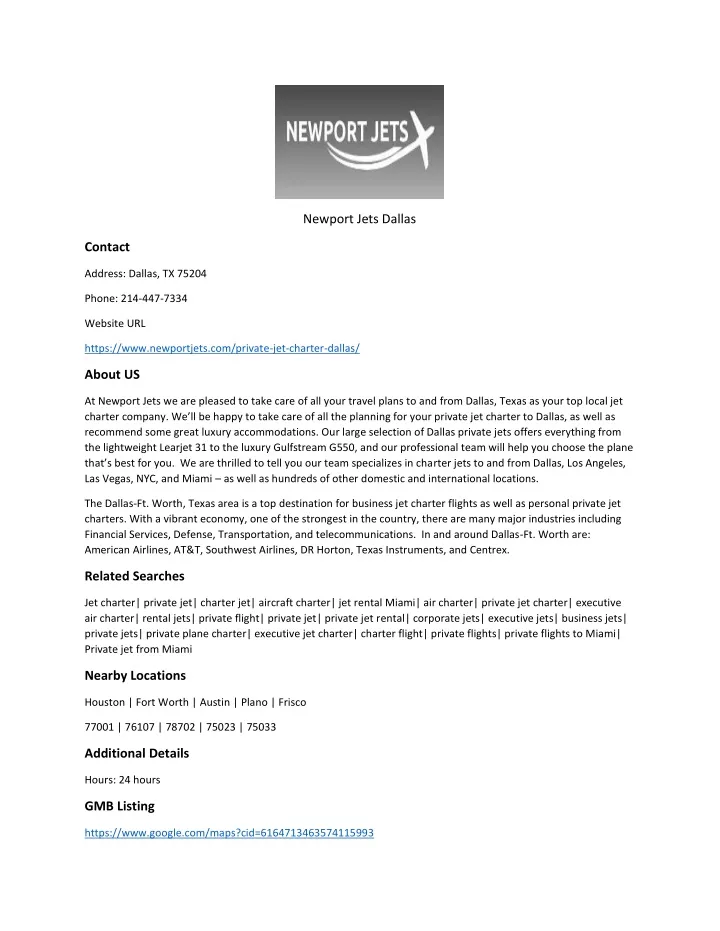 NEWPORT JETS

Newport Jets Dallas

Contact

Address: Dallas, TX 75204

Phone: 214-447-7334

Website URL

https://www.newportjets.com/private-jet-charter-dallas/

About US

At Newport Jets we are pleased to take care of all your travel plans to and from Dallas, Texas as your top local jet charter company. We'll be happy to take care of all the planning for your private jet charter to Dallas, as well as recommend some great luxury accommodations. Our large selection of Dallas private jets offers everything from the lightweight Learjet 31 to the luxury Gulfstream G550, and our professional team will help you choose the plane that's best for you. We are thrilled to tell you our team specializes in charter jets to and from Dallas, Los Angeles, Las Vegas, NYC, and Miami – as well as hundreds of other domestic and international locations.

The Dallas-Ft. Worth, Texas area is a top destination for business jet charter flights as well as personal private jet charters. With a vibrant economy, one of the strongest in the country, there are many major industries including Financial Services, Defense, Transportation, and telecommunications. In and around Dallas-Ft. Worth are: American Airlines, AT&T, Southwest Airlines, DR Horton, Texas Instruments, and Centrex.

Related Searches

Jet charter| private jet| charter jet| aircraft charter| jet rental Miami| air charter| private jet charter| executive air charter| rental jets| private flight| private jet| private jet rental| corporate jets| executive jets| business jets| private jets| private plane charter| executive jet charter| charter flight| private flights| private flights to Miami| Private jet from Miami

Nearby Locations

Houston | Fort Worth | Austin | Plano | Frisco

77001 | 76107 | 78702 | 75023 | 75033

Additional Details

Hours: 24 hours

GMB Listing

https://www.google.com/maps?cid=6164713463574115993